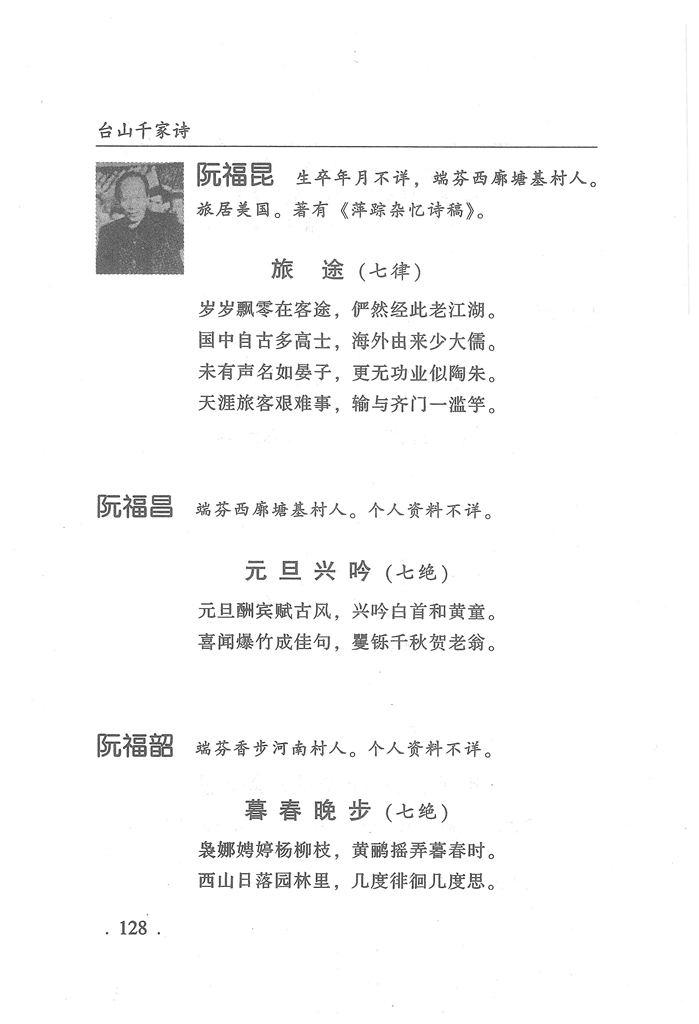 台山千家诗

阮福昆 生卒年月不详，端芬西廓塘基村人。旅居美国。著有《萍踪杂忆诗稿》。

旅　途（七律）

岁岁飘零在客途，俨然经此老江湖。
国中自古多高士，海外由来少大儒。
未有声名如晏子，更无功业似陶朱。
天涯旅客艰难事，输与齐门一滥竽。

阮福昌 端芬西廓塘基村人。个人资料不详。

元旦兴吟（七绝）

元旦酬宾赋古风，兴吟白首和黄童。
喜闻爆竹成佳句，矍铄千秋贺老翁。

阮福韶 端芬香步河南村人。个人资料不详。

暮春晚步（七绝）

袅娜娉婷杨柳枝，黄鹂摇弄暮春时。
西山日落园林里，几度徘徊几度思。

. 128 .